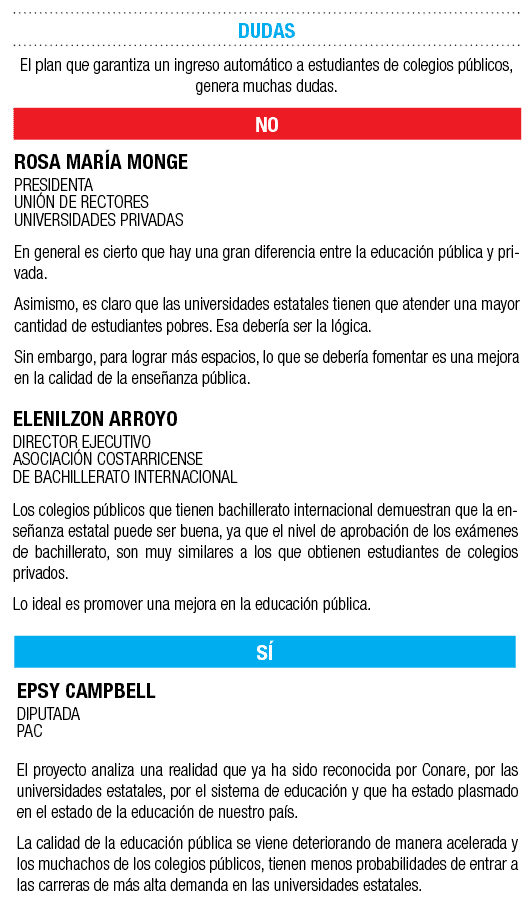 DUDAS

El plan que garantiza un ingreso automático a estudiantes de colegios públicos, genera muchas dudas.

NO

ROSA MARÍA MONGE
PRESIDENTA
UNIÓN DE RECTORES
UNIVERSIDADES PRIVADAS

En general es cierto que hay una gran diferencia entre la educación pública y privada.

Asimismo, es claro que las universidades estatales tienen que atender una mayor cantidad de estudiantes pobres. Esa debería ser la lógica.

Sin embargo, para lograr más espacios, lo que se debería fomentar es una mejora en la calidad de la enseñanza pública.

ELENILZON ARROYO
DIRECTOR EJECUTIVO
ASOCIACIÓN COSTARRICENSE
DE BACHILLERATO INTERNACIONAL

Los colegios públicos que tienen bachillerato internacional demuestran que la enseñanza estatal puede ser buena, ya que el nivel de aprobación de los exámenes de bachillerato, son muy similares a los que obtienen estudiantes de colegios privados.

Lo ideal es promover una mejora en la educación pública.

SÍ

EPSY CAMPBELL
DIPUTADA
PAC

El proyecto analiza una realidad que ya ha sido reconocida por Conare, por las universidades estatales, por el sistema de educación y que ha estado plasmado en el estado de la educación de nuestro país.

La calidad de la educación pública se viene deteriorando de manera acelerada y los muchachos de los colegios públicos, tienen menos probabilidades de entrar a las carreras de más alta demanda en las universidades estatales.